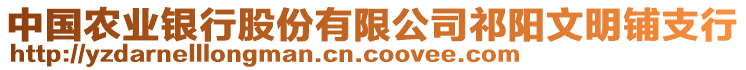 中国农业银行股份有限公司祁阳文明铺支行
http://yzdarnelllongman.cn.coovee.com